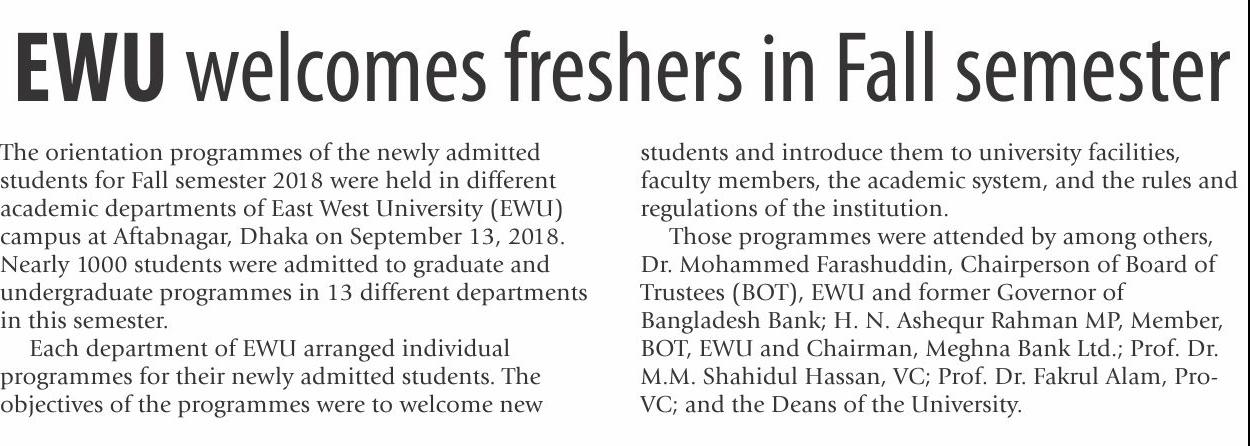 EWU welcomes freshers in Fall semester

The orientation programmes of the newly admitted students for Fall semester 2018 were held in different academic departments of East West University (EWU) campus at Aftabnagar, Dhaka on September 13, 2018. Nearly 1000 students were admitted to graduate and undergraduate programmes in 13 different departments in this semester.

Each department of EWU arranged individual programmes for their newly admitted students. The objectives of the programmes were to welcome new students and introduce them to university facilities, faculty members, the academic system, and the rules and regulations of the institution.

Those programmes were attended by among others, Dr. Mohammed Farashuddin, Chairperson of Board of Trustees (BOT), EWU and former Governor of Bangladesh Bank; H. N. Ashequr Rahman MP, Member, BOT, EWU and Chairman, Meghna Bank Ltd.; Prof. Dr. M.M. Shahidul Hassan, VC; Prof. Dr. Fakrul Alam, Pro-VC; and the Deans of the University.